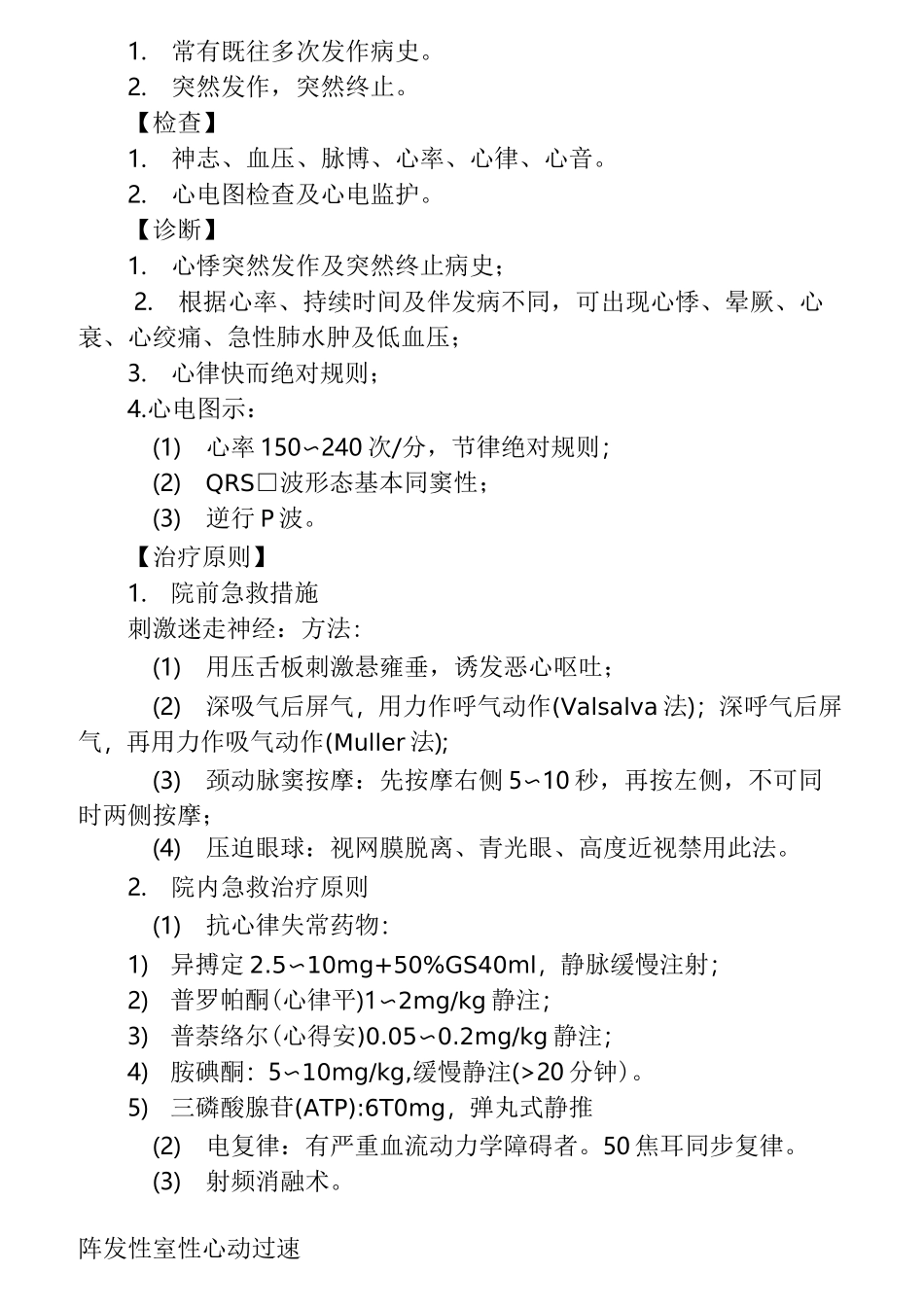 1. 常有既往多次发作病史。
2. 突然发作，突然终止。
【检查】
1. 神志、血压、脉博、心率、心律、心音。
2. 心电图检查及心电监护。
【诊断】
1. 心悸突然发作及突然终止病史；
2. 根据心率、持续时间及伴发病不同，可出现心悸、晕厥、心衰、心绞痛、急性肺水肿及低血压；
3. 心律快而绝对规则；
4.心电图示：
(1) 心率 150∽240 次/分，节律绝对规则；
(2) QRS□波形态基本同窦性；
(3) 逆行 P 波。
【治疗原则】
1. 院前急救措施
刺激迷走神经：方法：
(1) 用压舌板刺激悬雍垂，诱发恶心呕吐；
(2) 深吸气后屏气，用力作呼气动作(Valsalva 法)；深呼气后屏气，再用力作吸气动作(Muller 法);
(3) 颈动脉窦按摩：先按摩右侧 5∽10 秒，再按左侧，不可同时两侧按摩；
(4) 压迫眼球：视网膜脱离、青光眼、高度近视禁用此法。
2. 院内急救治疗原则
(1) 抗心律失常药物：
1) 异搏定 2.5∽10mg+50%GS40ml，静脉缓慢注射；
2) 普罗帕酮（心律平）1∽2mg/kg 静注；
3) 普萘络尔（心得安）0.05∽0.2mg/kg 静注；
4) 胺碘酮：5∽10mg/kg,缓慢静注(>20 分钟）。
5) 三磷酸腺苷(ATP):6T0mg，弹丸式静推
(2) 电复律：有严重血流动力学障碍者。50 焦耳同步复律。
(3) 射频消融术。

阵发性室性心动过速